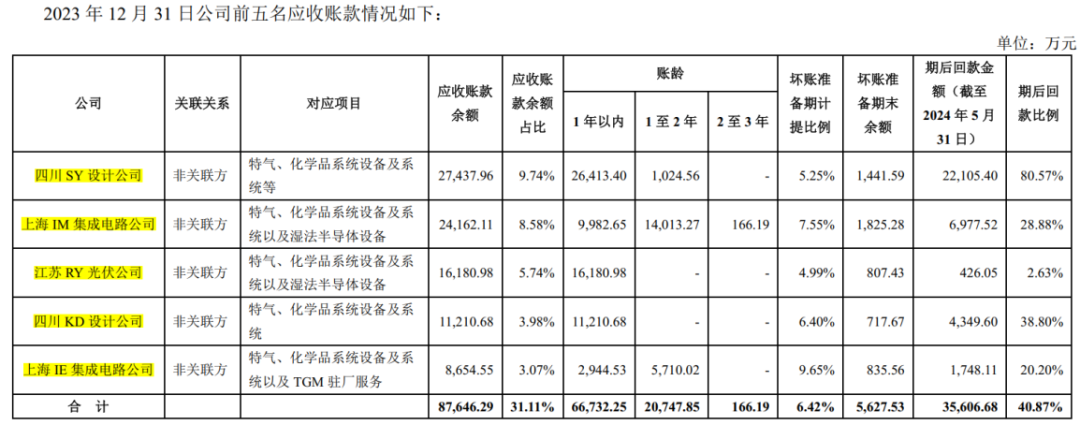 2023 年 12 月 31 日公司前五名应收账款情况如下：

单位：万元

| 公司 | 关联关系 | 对应项目 | 应收账款余额 | 应收账款余额占比 | 账龄 1 年以内 | 账龄 1 至 2 年 | 账龄 2 至 3 年 | 坏账准备期计提比例 | 坏账准备期末余额 | 期后回款金额（截至 2024 年 5 月 31 日） | 期后回款比例 |
|---|---|---|---|---|---|---|---|---|---|---|---|
| 四川 SY 设计公司 | 非关联方 | 特气、化学品系统设备及系统等 | 27,437.96 | 9.74% | 26,413.40 | 1,024.56 | - | 5.25% | 1,441.59 | 22,105.40 | 80.57% |
| 上海 IM 集成电路公司 | 非关联方 | 特气、化学品系统设备及系统以及湿法半导体设备 | 24,162.11 | 8.58% | 9,982.65 | 14,013.27 | 166.19 | 7.55% | 1,825.28 | 6,977.52 | 28.88% |
| 江苏 RY 光伏公司 | 非关联方 | 特气、化学品系统设备及系统以及湿法半导体设备 | 16,180.98 | 5.74% | 16,180.98 | - | - | 4.99% | 807.43 | 426.05 | 2.63% |
| 四川 KD 设计公司 | 非关联方 | 特气、化学品系统设备及系统 | 11,210.68 | 3.98% | 11,210.68 | - | - | 6.40% | 717.67 | 4,349.60 | 38.80% |
| 上海 IE 集成电路公司 | 非关联方 | 特气、化学品系统设备及系统以及 TGM 驻厂服务 | 8,654.55 | 3.07% | 2,944.53 | 5,710.02 | - | 9.65% | 835.56 | 1,748.11 | 20.20% |
| 合 计 | | | 87,646.29 | 31.11% | 66,732.25 | 20,747.85 | 166.19 | 6.42% | 5,627.53 | 35,606.68 | 40.87% |